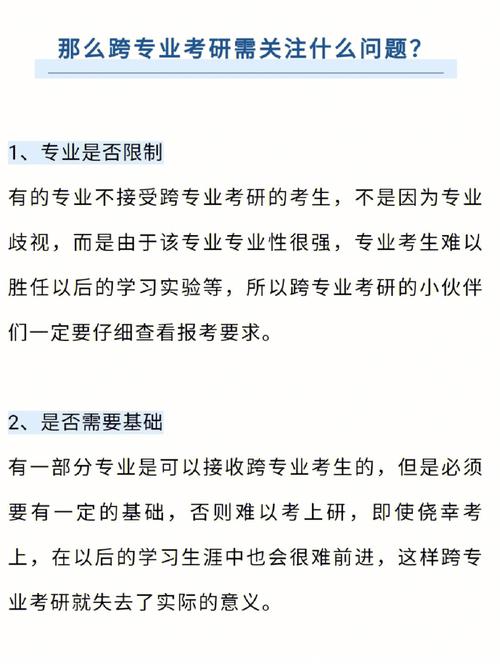 那么跨专业考研需关注什么问题?

1、专业是否限制

有的专业不接受跨专业考研的考生，不是因为专业歧视，而是由于该专业专业性很强，专业考生难以胜任以后的学习实验等，所以跨专业考研的小伙伴们一定要仔细查看报考要求。

2、是否需要基础

有一部分专业是可以接收跨专业考生的，但是必须要有一定的基础，否则难以考上研，即使侥幸考上，在以后的学习生涯中也会很难前进，这样跨专业考研就失去了实际的意义。